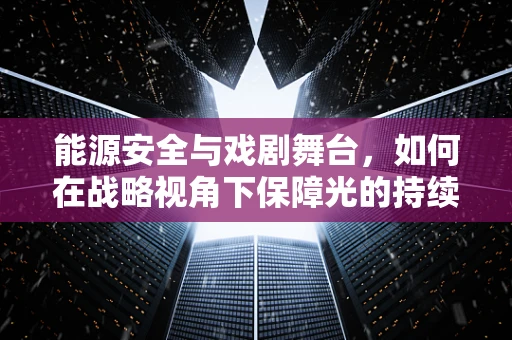 能源安全与戏剧舞台，如何在战略视角下保障光的持续